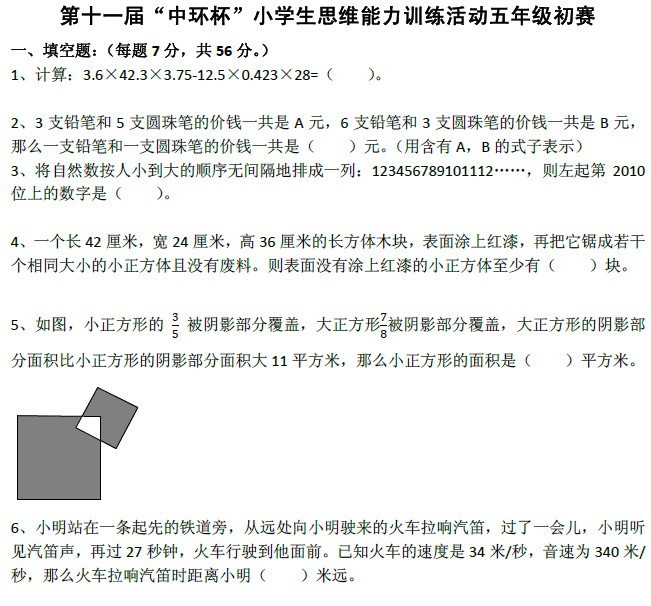 第十一届“中环杯”小学生思维能力训练活动五年级初赛

一、填空题：（每题 7 分，共 56 分。）

1、计算：3.6×42.3×3.75-12.5×0.423×28=（　　）。

2、3 支铅笔和 5 支圆珠笔的价钱一共是 A 元，6 支铅笔和 3 支圆珠笔的价钱一共是 B 元，那么一支铅笔和一支圆珠笔的价钱一共是（　　）元。（用含有 A，B 的式子表示）

3、将自然数按人小到大的顺序无间隔地排成一列：123456789101112……，则左起第 2010 位上的数字是（　　）。

4、一个长 42 厘米，宽 24 厘米，高 36 厘米的长方体木块，表面涂上红漆，再把它锯成若干个相同大小的小正方体且没有废料。则表面没有涂上红漆的小正方体至少有（　　）块。

5、如图，小正方形的 $\frac{3}{5}$ 被阴影部分覆盖，大正方形$\frac{7}{8}$被阴影部分覆盖，大正方形的阴影部分面积比小正方形的阴影部分面积大 11 平方米，那么小正方形的面积是（　　）平方米。

6、小明站在一条起先的铁道旁，从远处向小明驶来的火车拉响汽笛，过了一会儿，小明听见汽笛声，再过 27 秒钟，火车行驶到他面前。已知火车的速度是 34 米/秒，音速为 340 米/秒，那么火车拉响汽笛时距离小明（　　）米远。